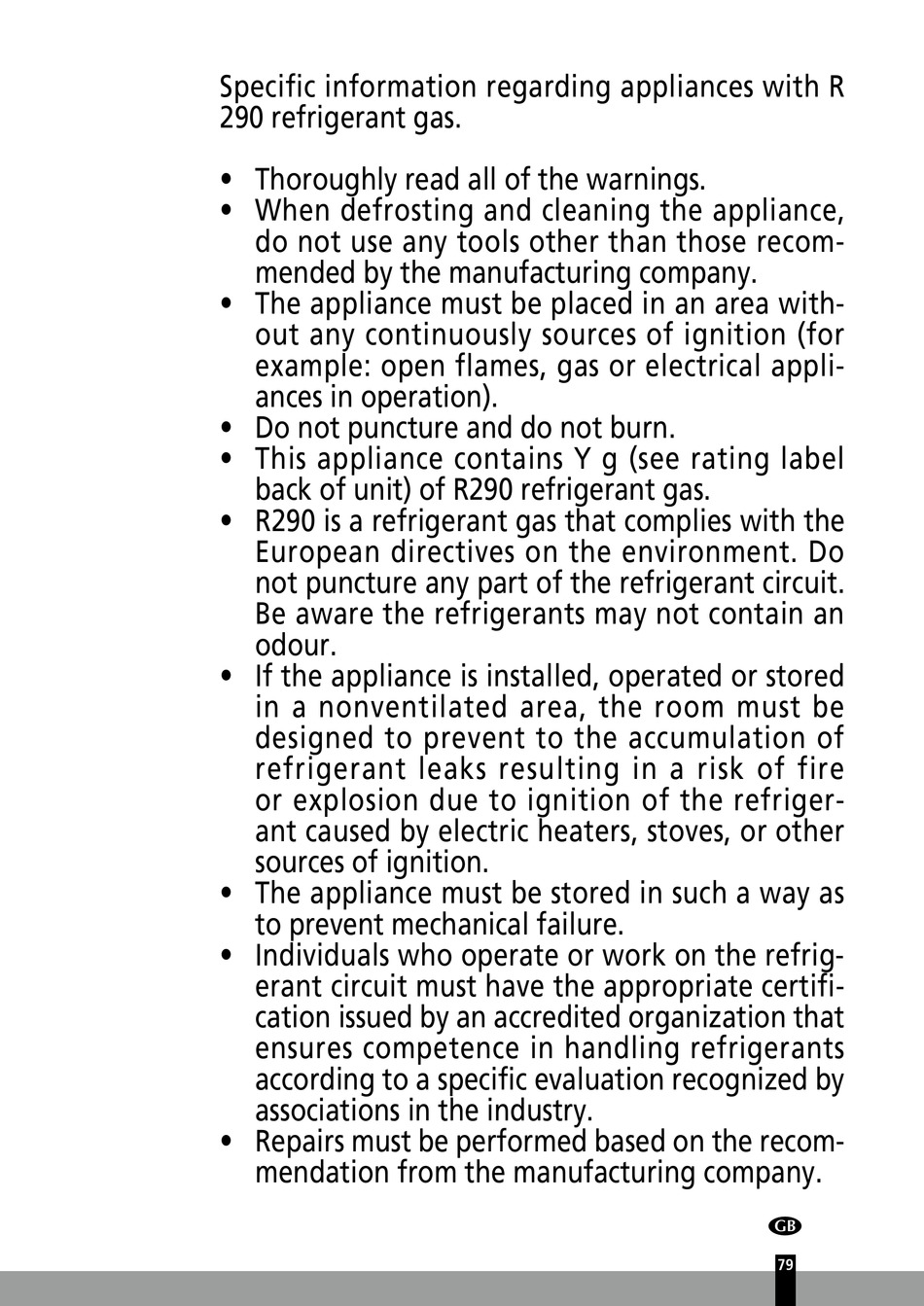 Specific information regarding appliances with R 290 refrigerant gas.

• Thoroughly read all of the warnings.
• When defrosting and cleaning the appliance, do not use any tools other than those recommended by the manufacturing company.
• The appliance must be placed in an area without any continuously sources of ignition (for example: open flames, gas or electrical appliances in operation).
• Do not puncture and do not burn.
• This appliance contains Y g (see rating label back of unit) of R290 refrigerant gas.
• R290 is a refrigerant gas that complies with the European directives on the environment. Do not puncture any part of the refrigerant circuit. Be aware the refrigerants may not contain an odour.
• If the appliance is installed, operated or stored in a nonventilated area, the room must be designed to prevent to the accumulation of refrigerant leaks resulting in a risk of fire or explosion due to ignition of the refrigerant caused by electric heaters, stoves, or other sources of ignition.
• The appliance must be stored in such a way as to prevent mechanical failure.
• Individuals who operate or work on the refrigerant circuit must have the appropriate certification issued by an accredited organization that ensures competence in handling refrigerants according to a specific evaluation recognized by associations in the industry.
• Repairs must be performed based on the recommendation from the manufacturing company.

GB

79